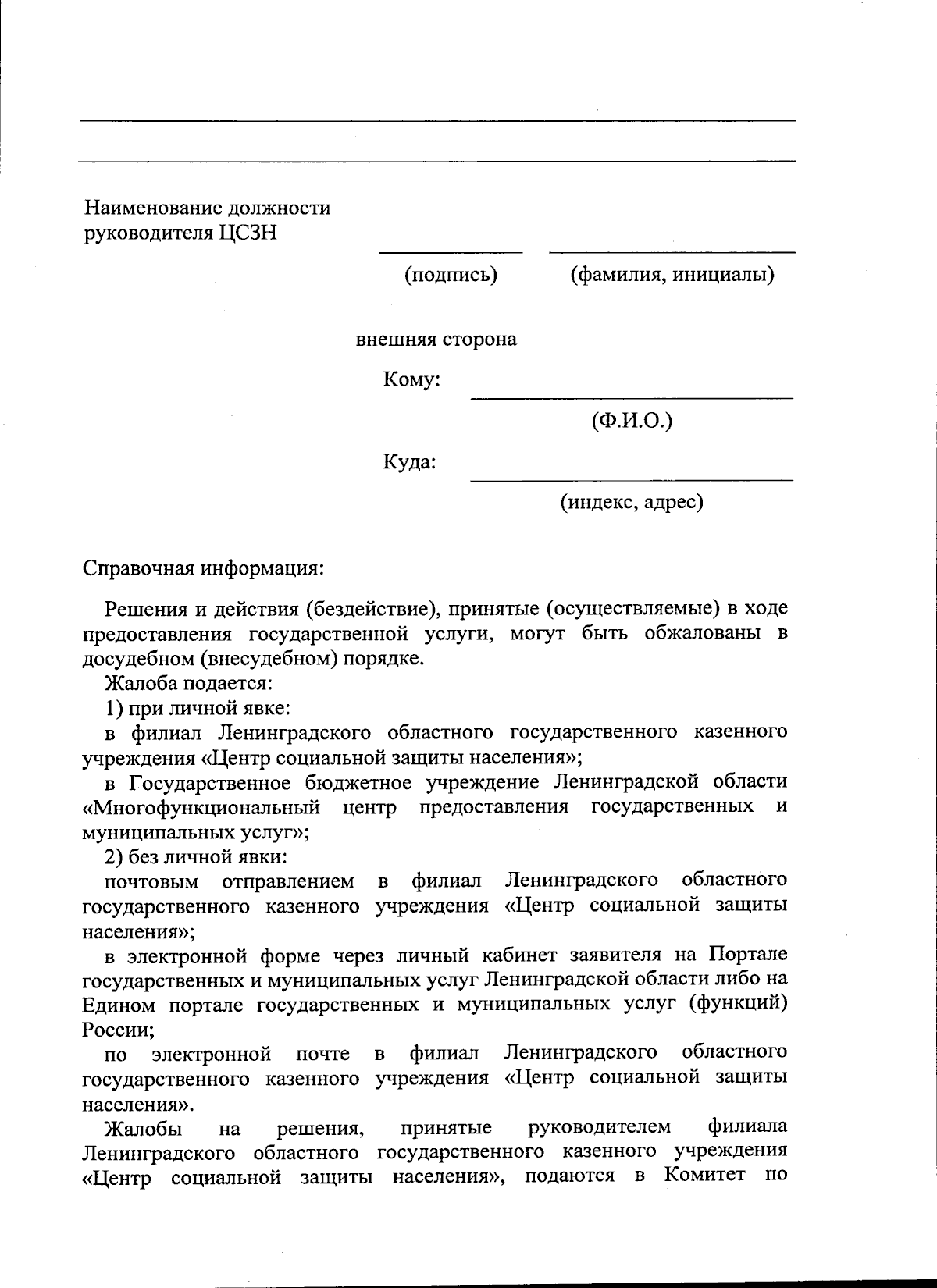 Наименование должности руководителя ЦСЗН

(подпись) (фамилия, инициалы)

внешняя сторона

Кому:

(Ф.И.О.)

Куда:

(индекс, адрес)

Справочная информация:

Решения и действия (бездействие), принятые (осуществляемые) в ходе предоставления государственной услуги, могут быть обжалованы в досудебном (внесудебном) порядке.

Жалоба подается:

1) при личной явке:

в филиал Ленинградского областного государственного казенного учреждения «Центр социальной защиты населения»;

в Государственное бюджетное учреждение Ленинградской области «Многофункциональный центр предоставления государственных и муниципальных услуг»;

2) без личной явки:

почтовым отправлением в филиал Ленинградского областного государственного казенного учреждения «Центр социальной защиты населения»;

в электронной форме через личный кабинет заявителя на Портале государственных и муниципальных услуг Ленинградской области либо на Едином портале государственных и муниципальных услуг (функций) России;

по электронной почте в филиал Ленинградского областного государственного казенного учреждения «Центр социальной защиты населения».

Жалобы на решения, принятые руководителем филиала Ленинградского областного государственного казенного учреждения «Центр социальной защиты населения», подаются в Комитет по